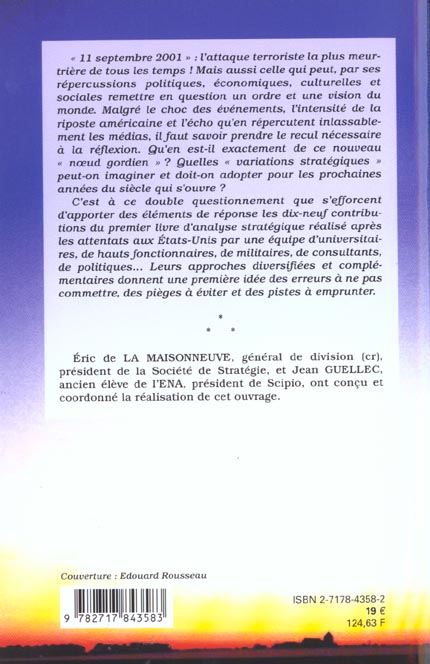 « 11 septembre 2001 » : l'attaque terroriste la plus meurtrière de tous les temps ! Mais aussi celle qui peut, par ses répercussions politiques, économiques, culturelles et sociales remettre en question un ordre et une vision du monde. Malgré le choc des événements, l'intensité de la riposte américaine et l'écho qu'en répercutent inlassablement les médias, il faut savoir prendre le recul nécessaire à la réflexion. Qu'en est-il exactement de ce nouveau « nœud gordien » ? Quelles « variations stratégiques » peut-on imaginer et doit-on adopter pour les prochaines années du siècle qui s'ouvre ?

C'est à ce double questionnement que s'efforcent d'apporter des éléments de réponse les dix-neuf contributions du premier livre d'analyse stratégique réalisé après les attentats aux États-Unis par une équipe d'universitaires, de hauts fonctionnaires, de militaires, de consultants, de politiques... Leurs approches diversifiées et complémentaires donnent une première idée des erreurs à ne pas commettre, des pièges à éviter et des pistes à emprunter.

* * *

Éric de LA MAISONNEUVE, général de division (cr), président de la Société de Stratégie, et Jean GUELLEC, ancien élève de l'ENA, président de Scipio, ont conçu et coordonné la réalisation de cet ouvrage.

Couverture : Edouard Rousseau

9 782717 843583

ISBN 2-7178-4358-2
19 €
124,63 F